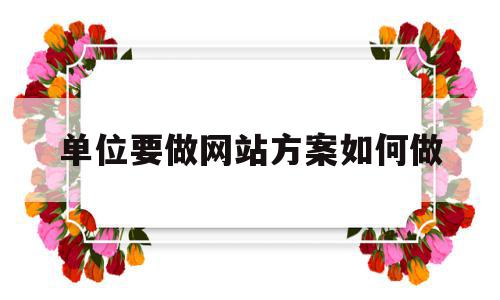 单位要做网站方案如何做